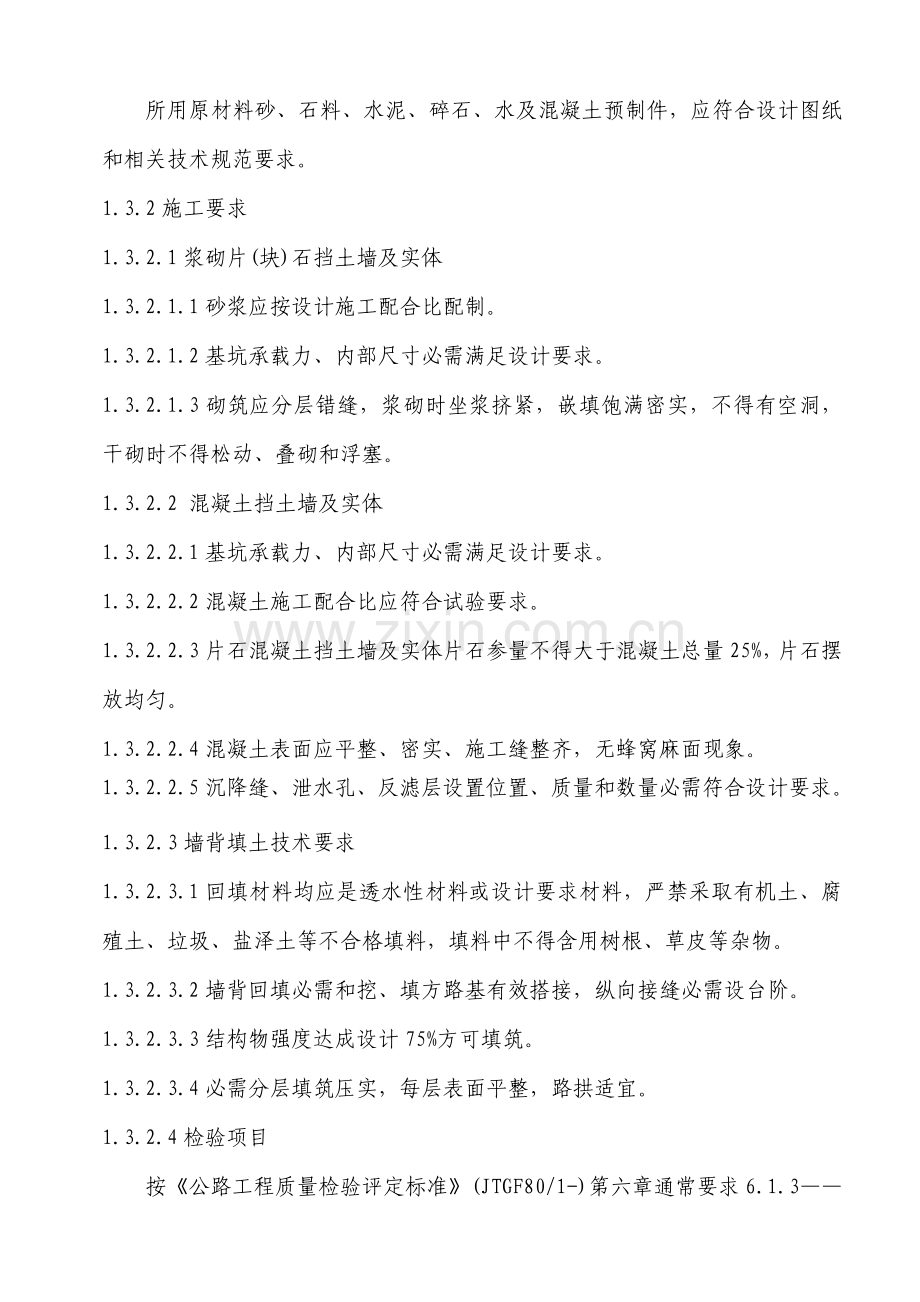 所用原材料砂、石料、水泥、碎石、水及混凝土预制件，应符合设计图纸和相关技术规范要求。

1.3.2施工要求

1.3.2.1浆砌片(块)石挡土墙及实体

1.3.2.1.1砂浆应按设计施工配合比配制。

1.3.2.1.2基坑承载力、内部尺寸必需满足设计要求。

1.3.2.1.3砌筑应分层错缝，浆砌时坐浆挤紧，嵌填饱满密实，不得有空洞，干砌时不得松动、叠砌和浮塞。

1.3.2.2 混凝土挡土墙及实体

1.3.2.2.1基坑承载力、内部尺寸必需满足设计要求。

1.3.2.2.2混凝土施工配合比应符合试验要求。

1.3.2.2.3片石混凝土挡土墙及实体片石参量不得大于混凝土总量25%，片石摆放均匀。

1.3.2.2.4混凝土表面应平整、密实、施工缝整齐，无蜂窝麻面现象。

1.3.2.2.5沉降缝、泄水孔、反滤层设置位置、质量和数量必需符合设计要求。

1.3.2.3墙背填土技术要求

1.3.2.3.1回填材料均应是透水性材料或设计要求材料，严禁采取有机土、腐殖土、垃圾、盐泽土等不合格填料，填料中不得含用树根、草皮等杂物。

1.3.2.3.2墙背回填必需和挖、填方路基有效搭接，纵向接缝必需设台阶。

1.3.2.3.3结构物强度达成设计75%方可填筑。

1.3.2.3.4必需分层填筑压实，每层表面平整，路拱适宜。

1.3.2.4检验项目

按《公路工程质量检验评定标准》(JTGF80/1-)第六章通常要求6.1.3——

www.zixin.com.cn